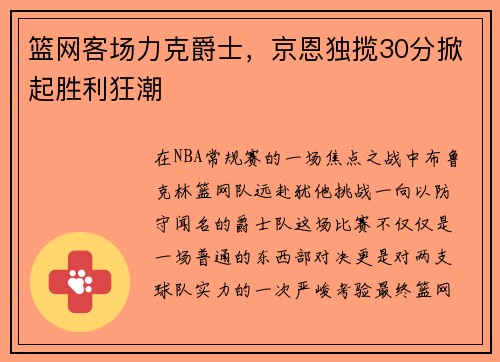 篮网客场力克爵士，京恩独揽30分掀起胜利狂潮

在NBA常规赛的一场焦点之战中布鲁克林篮网队远赴犹他挑战一向以防守闻名的爵士队这场比赛不仅仅是一场普通的东西部对决更是对两支球队实力的一次严峻考验最终篮网